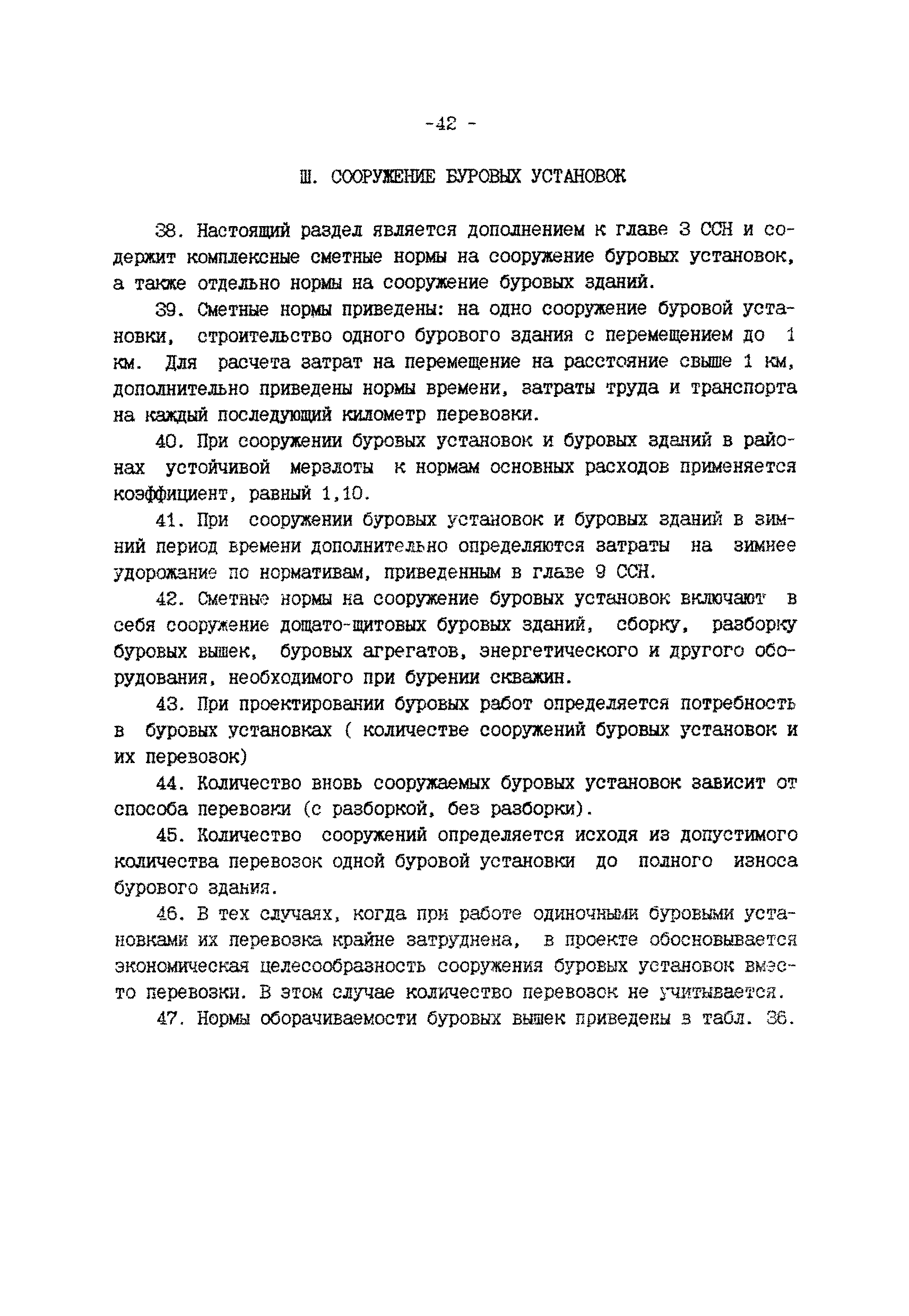 -42 -

Ш. СООРУЖЕНИЕ БУРОВЫХ УСТАНОВОК

38. Настоящий раздел является дополнением к главе 3 ССН и содержит комплексные сметные нормы на сооружение буровых установок, а также отдельно нормы на сооружение буровых зданий.

39. Сметные нормы приведены: на одно сооружение буровой установки, строительство одного бурового здания с перемещением до 1 км. Для расчета затрат на перемещение на расстояние свыше 1 км, дополнительно приведены нормы времени, затраты труда и транспорта на каждый последующий километр перевозки.

40. При сооружении буровых установок и буровых зданий в районах устойчивой мерзлоты к нормам основных расходов применяется коэффициент, равный 1,10.

41. При сооружении буровых установок и буровых зданий в зимний период времени дополнительно определяются затраты на зимнее удорожание по нормативам, приведенным в главе 9 ССН.

42. Сметные нормы на сооружение буровых установок включают в себя сооружение дощато-щитовых буровых зданий, сборку, разборку буровых вышек, буровых агрегатов, энергетического и другого оборудования, необходимого при бурении скважин.

43. При проектировании буровых работ определяется потребность в буровых установках ( количестве сооружений буровых установок и их перевозок)

44. Количество вновь сооружаемых буровых установок зависит от способа перевозки (с разборкой, без разборки).

45. Количество сооружений определяется исходя из допустимого количества перевозок одной буровой установки до полного износа бурового здания.

46. В тех случаях, когда при работе одиночными буровыми установками их перевозка крайне затруднена, в проекте обосновывается экономическая целесообразность сооружения буровых установок вместо перевозки. В этом случае количество перевозок не учитывается.

47. Нормы оборачиваемости буровых вышек приведены в табл. 36.